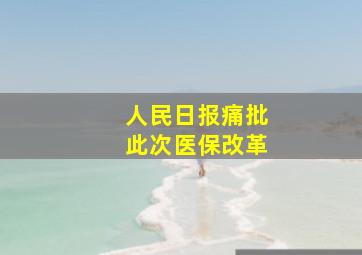 人民日报痛批
此次医保改革